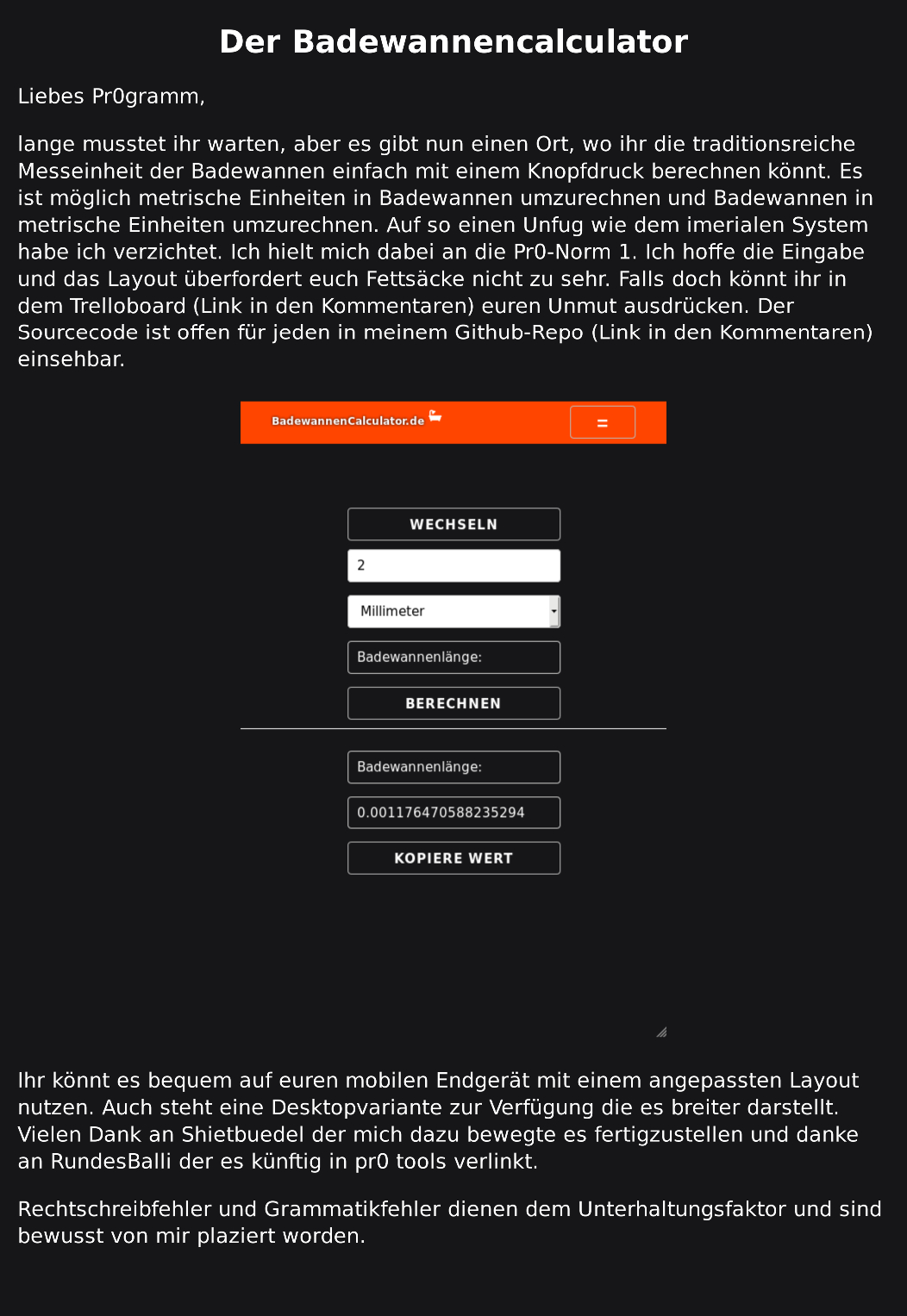 Der Badewannencalculator

Liebes Pr0gramm,

lange musstet ihr warten, aber es gibt nun einen Ort, wo ihr die traditionsreiche Messeinheit der Badewannen einfach mit einem Knopfdruck berechnen könnt. Es ist möglich metrische Einheiten in Badewannen umzurechnen und Badewannen in metrische Einheiten umzurechnen. Auf so einen Unfug wie dem imerialen System habe ich verzichtet. Ich hielt mich dabei an die Pr0-Norm 1. Ich hoffe die Eingabe und das Layout überfordert euch Fettsäcke nicht zu sehr. Falls doch könnt ihr in dem Trelloboard (Link in den Kommentaren) euren Unmut ausdrücken. Der Sourcecode ist offen für jeden in meinem Github-Repo (Link in den Kommentaren) einsehbar.

BadewannenCalculator.de

=

WECHSELN

2

Millimeter

Badewannenlänge:

BERECHNEN

Badewannenlänge:

0.001176470588235294

KOPIERE WERT

Ihr könnt es bequem auf euren mobilen Endgerät mit einem angepassten Layout nutzen. Auch steht eine Desktopvariante zur Verfügung die es breiter darstellt. Vielen Dank an Shietbuedel der mich dazu bewegte es fertigzustellen und danke an RundesBalli der es künftig in pr0 tools verlinkt.

Rechtschreibfehler und Grammatikfehler dienen dem Unterhaltungsfaktor und sind bewusst von mir plaziert worden.